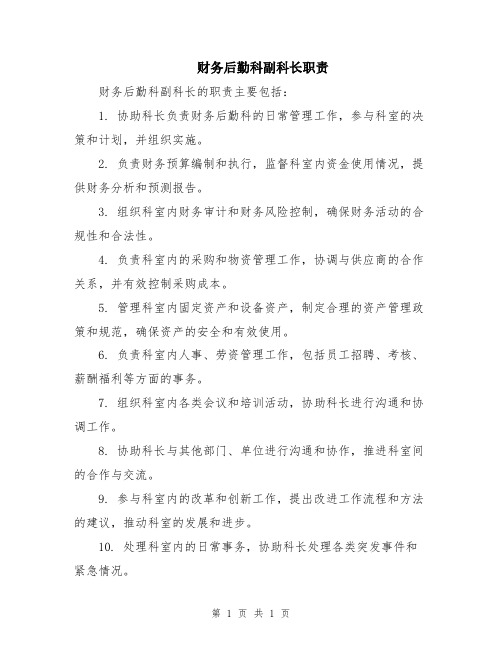 财务后勤科副科长职责

财务后勤科副科长的职责主要包括：

1. 协助科长负责财务后勤科的日常管理工作，参与科室的决策和计划，并组织实施。

2. 负责财务预算编制和执行，监督科室内资金使用情况，提供财务分析和预测报告。

3. 组织科室内财务审计和财务风险控制，确保财务活动的合规性和合法性。

4. 负责科室内的采购和物资管理工作，协调与供应商的合作关系，并有效控制采购成本。

5. 管理科室内固定资产和设备资产，制定合理的资产管理政策和规范，确保资产的安全和有效使用。

6. 负责科室内人事、劳资管理工作，包括员工招聘、考核、薪酬福利等方面的事务。

7. 组织科室内各类会议和培训活动，协助科长进行沟通和协调工作。

8. 协助科长与其他部门、单位进行沟通和协作，推进科室间的合作与交流。

9. 参与科室内的改革和创新工作，提出改进工作流程和方法的建议，推动科室的发展和进步。

10. 处理科室内的日常事务，协助科长处理各类突发事件和紧急情况。

第 1 页 共 1 页